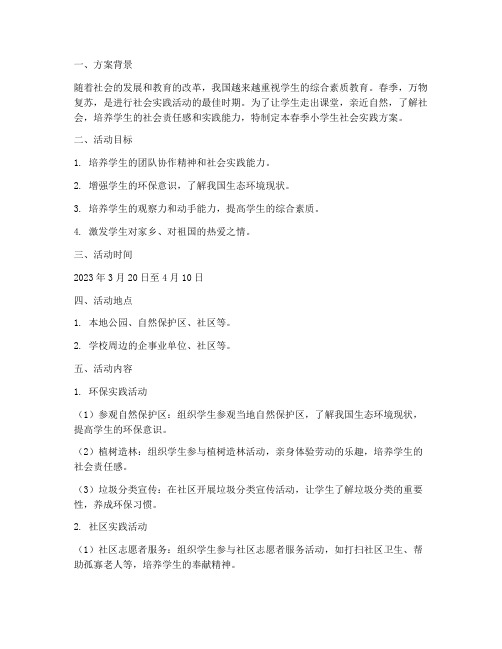 一、方案背景

随着社会的发展和教育的改革，我国越来越重视学生的综合素质教育。春季，万物复苏，是进行社会实践活动的最佳时期。为了让学生走出课堂，亲近自然，了解社会，培养学生的社会责任感和实践能力，特制定本春季小学生社会实践方案。

二、活动目标

1. 培养学生的团队协作精神和社会实践能力。

2. 增强学生的环保意识，了解我国生态环境现状。

3. 培养学生的观察力和动手能力，提高学生的综合素质。

4. 激发学生对家乡、对祖国的热爱之情。

三、活动时间

2023 年 3 月 20 日至 4 月 10 日

四、活动地点

1. 本地公园、自然保护区、社区等。

2. 学校周边的企事业单位、社区等。

五、活动内容

1. 环保实践活动

（1）参观自然保护区：组织学生参观当地自然保护区，了解我国生态环境现状，提高学生的环保意识。

（2）植树造林：组织学生参与植树造林活动，亲身体验劳动的乐趣，培养学生的社会责任感。

（3）垃圾分类宣传：在社区开展垃圾分类宣传活动，让学生了解垃圾分类的重要性，养成环保习惯。

2. 社区实践活动

（1）社区志愿者服务：组织学生参与社区志愿者服务活动，如打扫社区卫生、帮助孤寡老人等，培养学生的奉献精神。